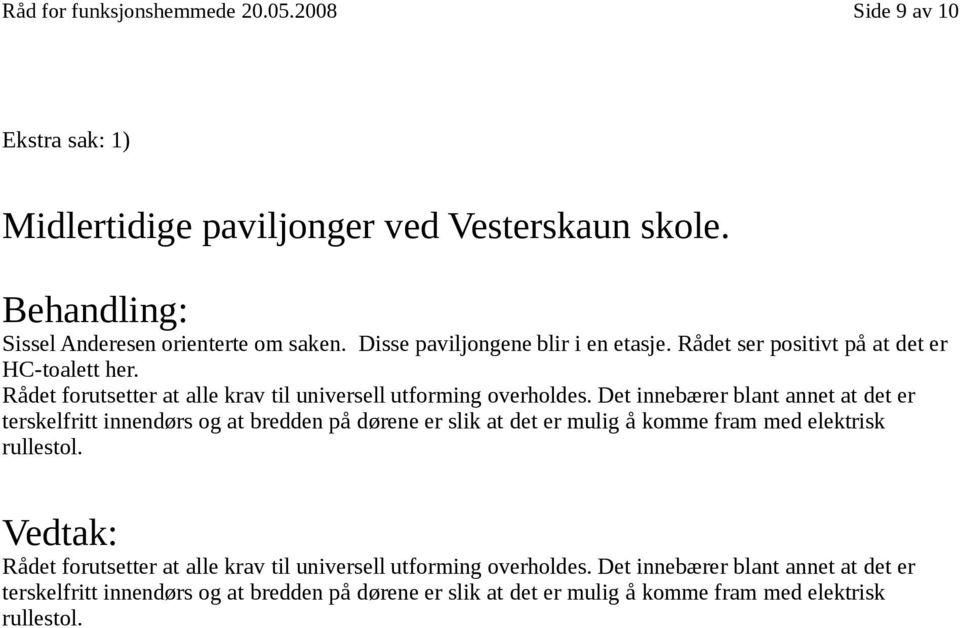 Råd for funksjonshemmede 20.05.2008 Side 9 av 10

Ekstra sak: 1)

Midlertidige paviljonger ved Vesterskaun skole.

Behandling:
Sissel Anderesen orienterte om saken. Disse paviljongene blir i en etasje. Rådet ser positivt på at det er HC-toalett her.
Rådet forutsetter at alle krav til universell utforming overholdes. Det innebærer blant annet at det er terskelfritt innendørs og at bredden på dørene er slik at det er mulig å komme fram med elektrisk rullestol.

Vedtak:
Rådet forutsetter at alle krav til universell utforming overholdes. Det innebærer blant annet at det er terskelfritt innendørs og at bredden på dørene er slik at det er mulig å komme fram med elektrisk rullestol.